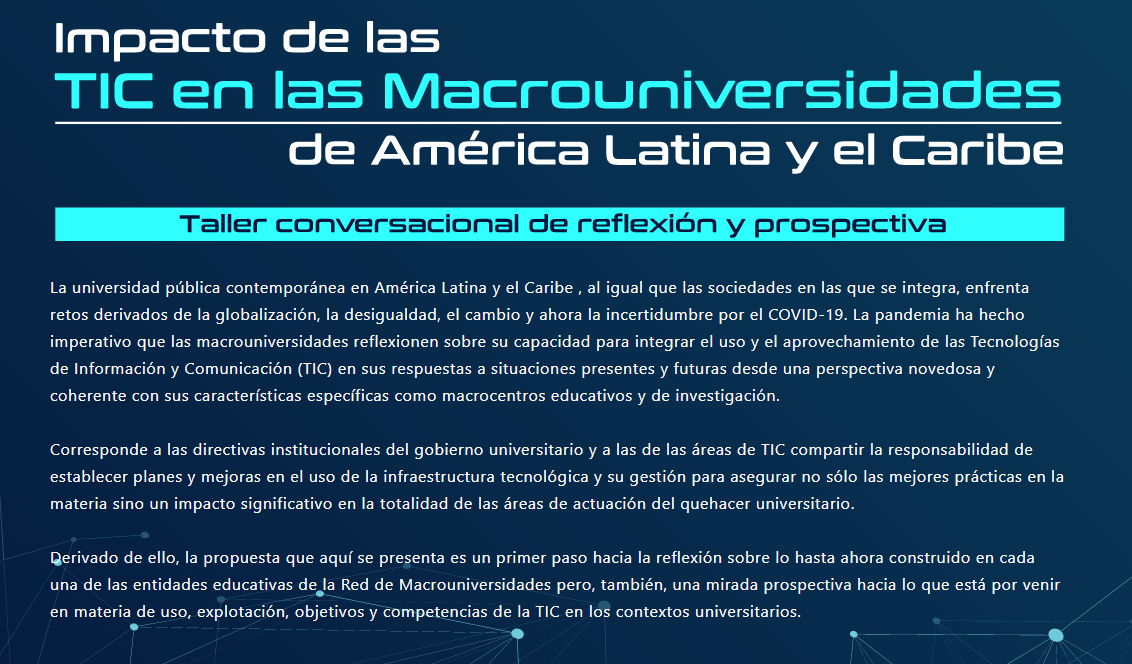 Impacto de las
TIC en las Macrouniversidades
de América Latina y el Caribe

Taller conversacional de reflexión y prospectiva

La universidad pública contemporánea en América Latina y el Caribe , al igual que las sociedades en las que se integra, enfrenta retos derivados de la globalización, la desigualdad, el cambio y ahora la incertidumbre por el COVID-19. La pandemia ha hecho imperativo que las macrouniversidades reflexionen sobre su capacidad para integrar el uso y el aprovechamiento de las Tecnologías de Información y Comunicación (TIC) en sus respuestas a situaciones presentes y futuras desde una perspectiva novedosa y coherente con sus características específicas como macrocentros educativos y de investigación.

Corresponde a las directivas institucionales del gobierno universitario y a las de las áreas de TIC compartir la responsabilidad de establecer planes y mejoras en el uso de la infraestructura tecnológica y su gestión para asegurar no sólo las mejores prácticas en la materia sino un impacto significativo en la totalidad de las áreas de actuación del quehacer universitario.

Derivado de ello, la propuesta que aquí se presenta es un primer paso hacia la reflexión sobre lo hasta ahora construido en cada una de las entidades educativas de la Red de Macrouniversidades pero, también, una mirada prospectiva hacia lo que está por venir en materia de uso, explotación, objetivos y competencias de la TIC en los contextos universitarios.